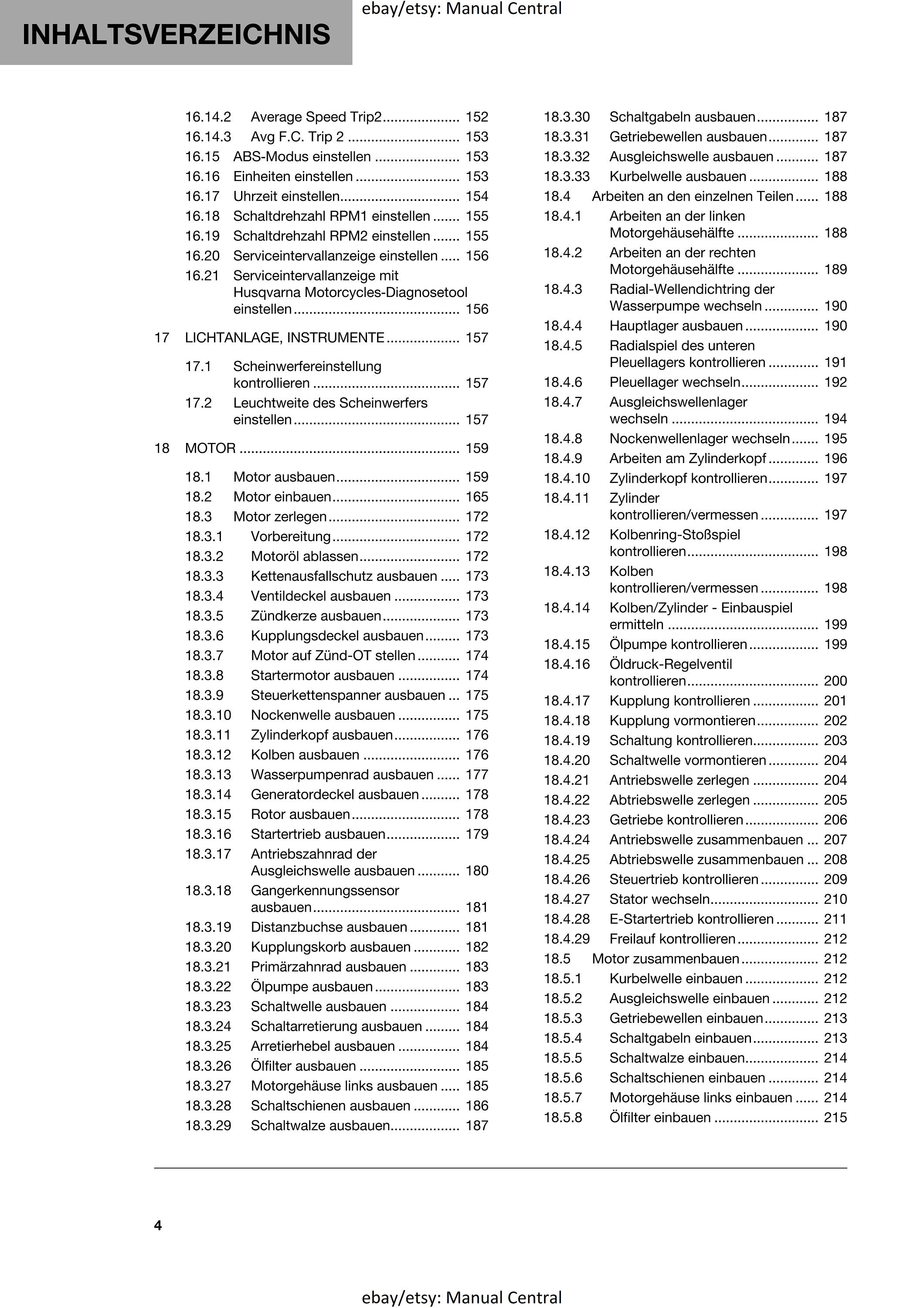 INHALTSVERZEICHNIS

16.14.2 Average Speed Trip2 152
16.14.3 Avg F.C. Trip 2 153
16.15 ABS-Modus einstellen 153
16.16 Einheiten einstellen 153
16.17 Uhrzeit einstellen 154
16.18 Schaltdrehzahl RPM1 einstellen 155
16.19 Schaltdrehzahl RPM2 einstellen 155
16.20 Serviceintervallanzeige einstellen 156
16.21 Serviceintervallanzeige mit Husqvarna Motorcycles-Diagnosetool einstellen 156

17 LICHTANLAGE, INSTRUMENTE 157

17.1 Scheinwerfereinstellung kontrollieren 157
17.2 Leuchtweite des Scheinwerfers einstellen 157

18 MOTOR 159

18.1 Motor ausbauen 159
18.2 Motor einbauen 165
18.3 Motor zerlegen 172
18.3.1 Vorbereitung 172
18.3.2 Motoröl ablassen 172
18.3.3 Kettenausfallschutz ausbauen 173
18.3.4 Ventildeckel ausbauen 173
18.3.5 Zündkerze ausbauen 173
18.3.6 Kupplungsdeckel ausbauen 173
18.3.7 Motor auf Zünd-OT stellen 174
18.3.8 Startermotor ausbauen 174
18.3.9 Steuerkettenspanner ausbauen 175
18.3.10 Nockenwelle ausbauen 175
18.3.11 Zylinderkopf ausbauen 176
18.3.12 Kolben ausbauen 176
18.3.13 Wasserpumpenrad ausbauen 177
18.3.14 Generatordeckel ausbauen 178
18.3.15 Rotor ausbauen 178
18.3.16 Startertrieb ausbauen 179
18.3.17 Antriebszahnrad der Ausgleichswelle ausbauen 180
18.3.18 Gangerkennungssensor ausbauen 181
18.3.19 Distanzbuchse ausbauen 181
18.3.20 Kupplungskorb ausbauen 182
18.3.21 Primärzahnrad ausbauen 183
18.3.22 Ölpumpe ausbauen 183
18.3.23 Schaltwelle ausbauen 184
18.3.24 Schaltarretierung ausbauen 184
18.3.25 Arretierhebel ausbauen 184
18.3.26 Ölfilter ausbauen 185
18.3.27 Motorgehäuse links ausbauen 185
18.3.28 Schaltschienen ausbauen 186
18.3.29 Schaltwalze ausbauen 187
18.3.30 Schaltgabeln ausbauen 187
18.3.31 Getriebewellen ausbauen 187
18.3.32 Ausgleichswelle ausbauen 187
18.3.33 Kurbelwelle ausbauen 188
18.4 Arbeiten an den einzelnen Teilen 188
18.4.1 Arbeiten an der linken Motorgehäusehälfte 188
18.4.2 Arbeiten an der rechten Motorgehäusehälfte 189
18.4.3 Radial-Wellendichtring der Wasserpumpe wechseln 190
18.4.4 Hauptlager ausbauen 190
18.4.5 Radialspiel des unteren Pleuellagers kontrollieren 191
18.4.6 Pleuellager wechseln 192
18.4.7 Ausgleichswellenlager wechseln 194
18.4.8 Nockenwellenlager wechseln 195
18.4.9 Arbeiten am Zylinderkopf 196
18.4.10 Zylinderkopf kontrollieren 197
18.4.11 Zylinder kontrollieren/vermessen 197
18.4.12 Kolbenring-Stoßspiel kontrollieren 198
18.4.13 Kolben kontrollieren/vermessen 198
18.4.14 Kolben/Zylinder - Einbauspiel ermitteln 199
18.4.15 Ölpumpe kontrollieren 199
18.4.16 Öldruck-Regelventil kontrollieren 200
18.4.17 Kupplung kontrollieren 201
18.4.18 Kupplung vormontieren 202
18.4.19 Schaltung kontrollieren 203
18.4.20 Schaltwelle vormontieren 204
18.4.21 Antriebswelle zerlegen 204
18.4.22 Abtriebswelle zerlegen 205
18.4.23 Getriebe kontrollieren 206
18.4.24 Antriebswelle zusammenbauen 207
18.4.25 Abtriebswelle zusammenbauen 208
18.4.26 Steuertrieb kontrollieren 209
18.4.27 Stator wechseln 210
18.4.28 E-Startertrieb kontrollieren 211
18.4.29 Freilauf kontrollieren 212
18.5 Motor zusammenbauen 212
18.5.1 Kurbelwelle einbauen 212
18.5.2 Ausgleichswelle einbauen 212
18.5.3 Getriebewellen einbauen 213
18.5.4 Schaltgabeln einbauen 213
18.5.5 Schaltwalze einbauen 214
18.5.6 Schaltschienen einbauen 214
18.5.7 Motorgehäuse links einbauen 214
18.5.8 Ölfilter einbauen 215

4

ebay/etsy: Manual Central